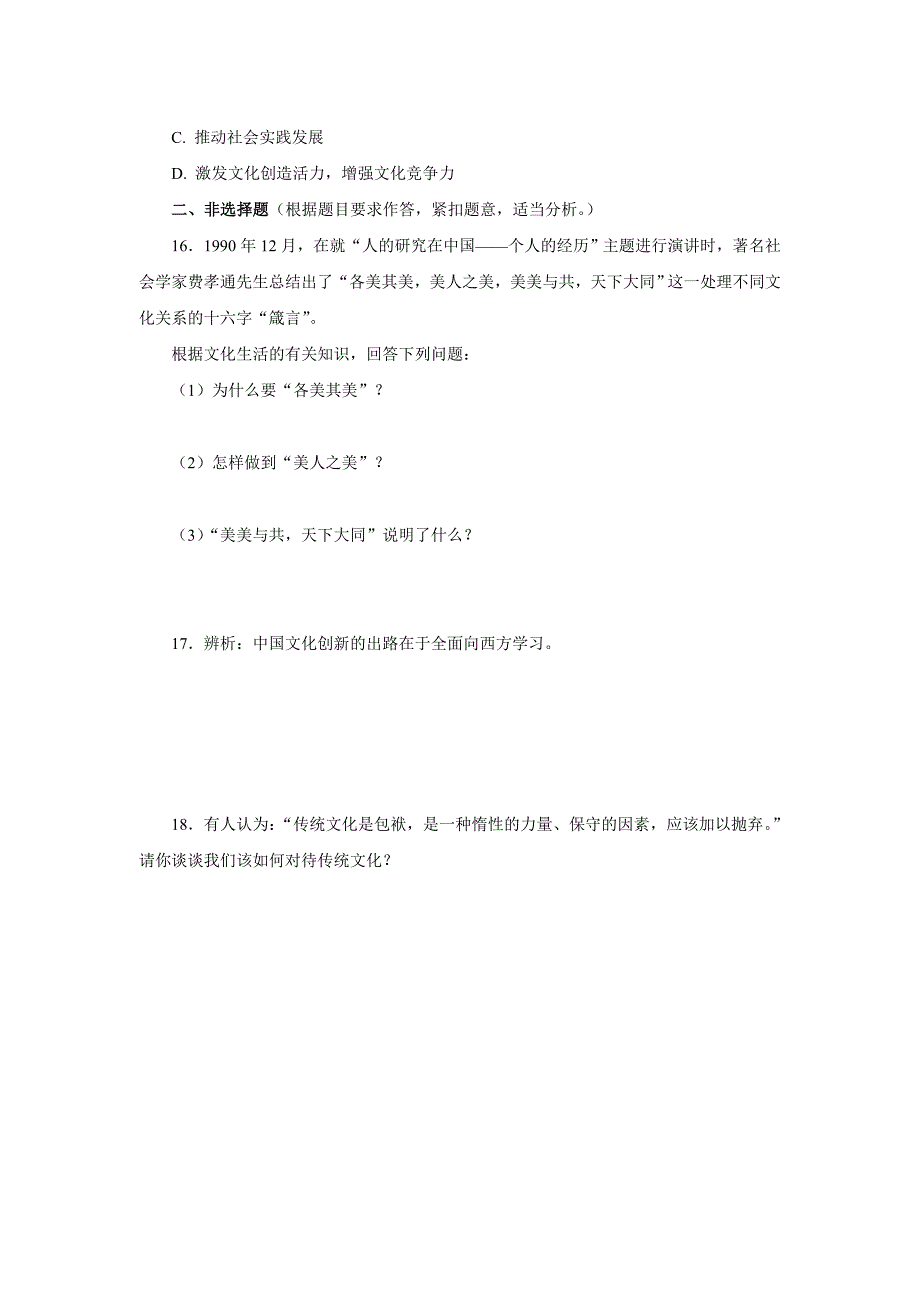 C. 推动社会实践发展

D. 激发文化创造活力，增强文化竞争力

二、非选择题（根据题目要求作答，紧扣题意，适当分析。）

16．1990 年 12 月，在就“人的研究在中国——个人的经历”主题进行演讲时，著名社会学家费孝通先生总结出了“各美其美，美人之美，美美与共，天下大同”这一处理不同文化关系的十六字“箴言”。

根据文化生活的有关知识，回答下列问题：

（1）为什么要“各美其美”？

（2）怎样做到“美人之美”？

（3）“美美与共，天下大同”说明了什么？

17．辨析：中国文化创新的出路在于全面向西方学习。

18．有人认为：“传统文化是包袱，是一种惰性的力量、保守的因素，应该加以抛弃。”请你谈谈我们该如何对待传统文化？